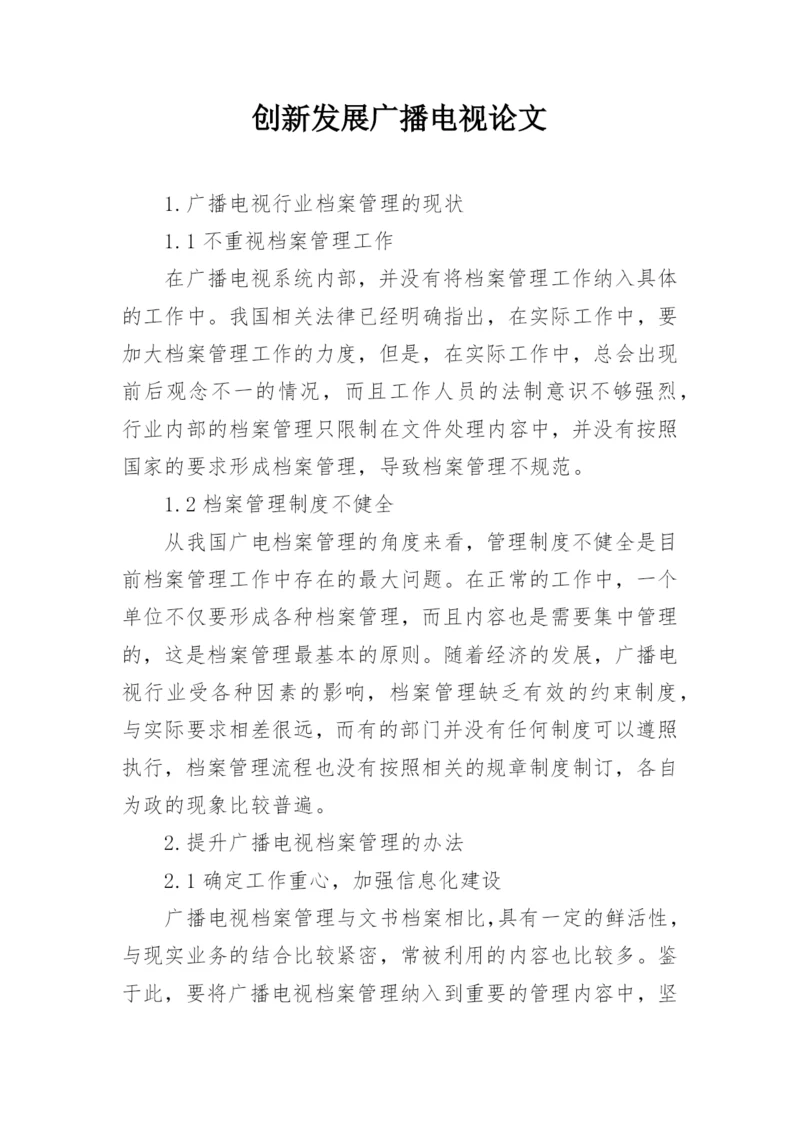 创新发展广播电视论文

1.广播电视行业档案管理的现状

1.1 不重视档案管理工作

在广播电视系统内部，并没有将档案管理工作纳入具体的工作中。我国相关法律已经明确指出，在实际工作中，要加大档案管理工作的力度，但是，在实际工作中，总会出现前后观念不一的情况，而且工作人员的法制意识不够强烈，行业内部的档案管理只限制在文件处理内容中，并没有按照国家的要求形成档案管理，导致档案管理不规范。

1.2 档案管理制度不健全

从我国广电档案管理的角度来看，管理制度不健全是目前档案管理工作中存在的最大问题。在正常的工作中，一个单位不仅要形成各种档案管理，而且内容也是需要集中管理的，这是档案管理最基本的原则。随着经济的发展，广播电视行业受各种因素的影响，档案管理缺乏有效的约束制度，与实际要求相差很远，而有的部门并没有任何制度可以遵照执行，档案管理流程也没有按照相关的规章制度制订，各自为政的现象比较普遍。

2.提升广播电视档案管理的办法

2.1 确定工作重心，加强信息化建设

广播电视档案管理与文书档案相比,具有一定的鲜活性，与现实业务的结合比较紧密，常被利用的内容也比较多。鉴于此，要将广播电视档案管理纳入到重要的管理内容中，坚